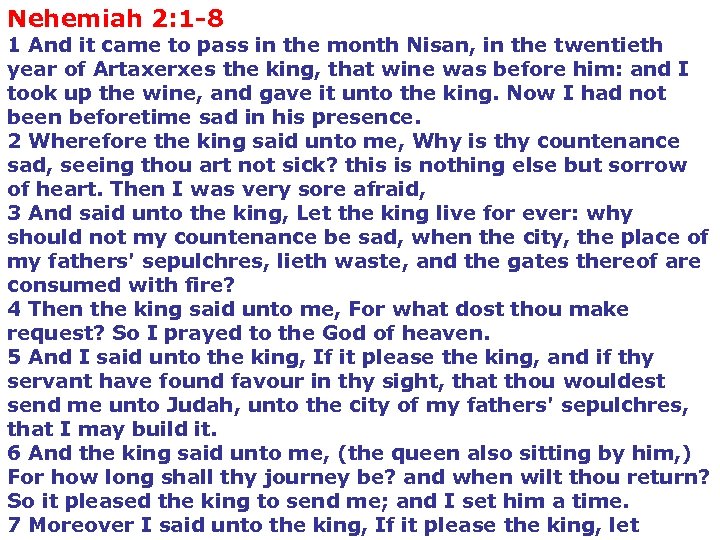 Nehemiah 2:1-8

1 And it came to pass in the month Nisan, in the twentieth year of Artaxerxes the king, that wine was before him: and I took up the wine, and gave it unto the king. Now I had not been beforetime sad in his presence.

2 Wherefore the king said unto me, Why is thy countenance sad, seeing thou art not sick? this is nothing else but sorrow of heart. Then I was very sore afraid,

3 And said unto the king, Let the king live for ever: why should not my countenance be sad, when the city, the place of my fathers' sepulchres, lieth waste, and the gates thereof are consumed with fire?

4 Then the king said unto me, For what dost thou make request? So I prayed to the God of heaven.

5 And I said unto the king, If it please the king, and if thy servant have found favour in thy sight, that thou wouldest send me unto Judah, unto the city of my fathers' sepulchres, that I may build it.

6 And the king said unto me, (the queen also sitting by him,) For how long shall thy journey be? and when wilt thou return? So it pleased the king to send me; and I set him a time.

7 Moreover I said unto the king, If it please the king, let